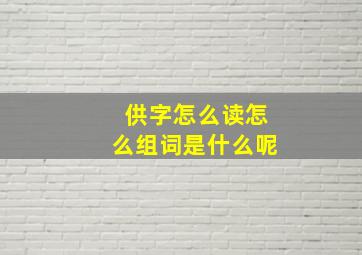 供字怎么读怎么组词是什么呢